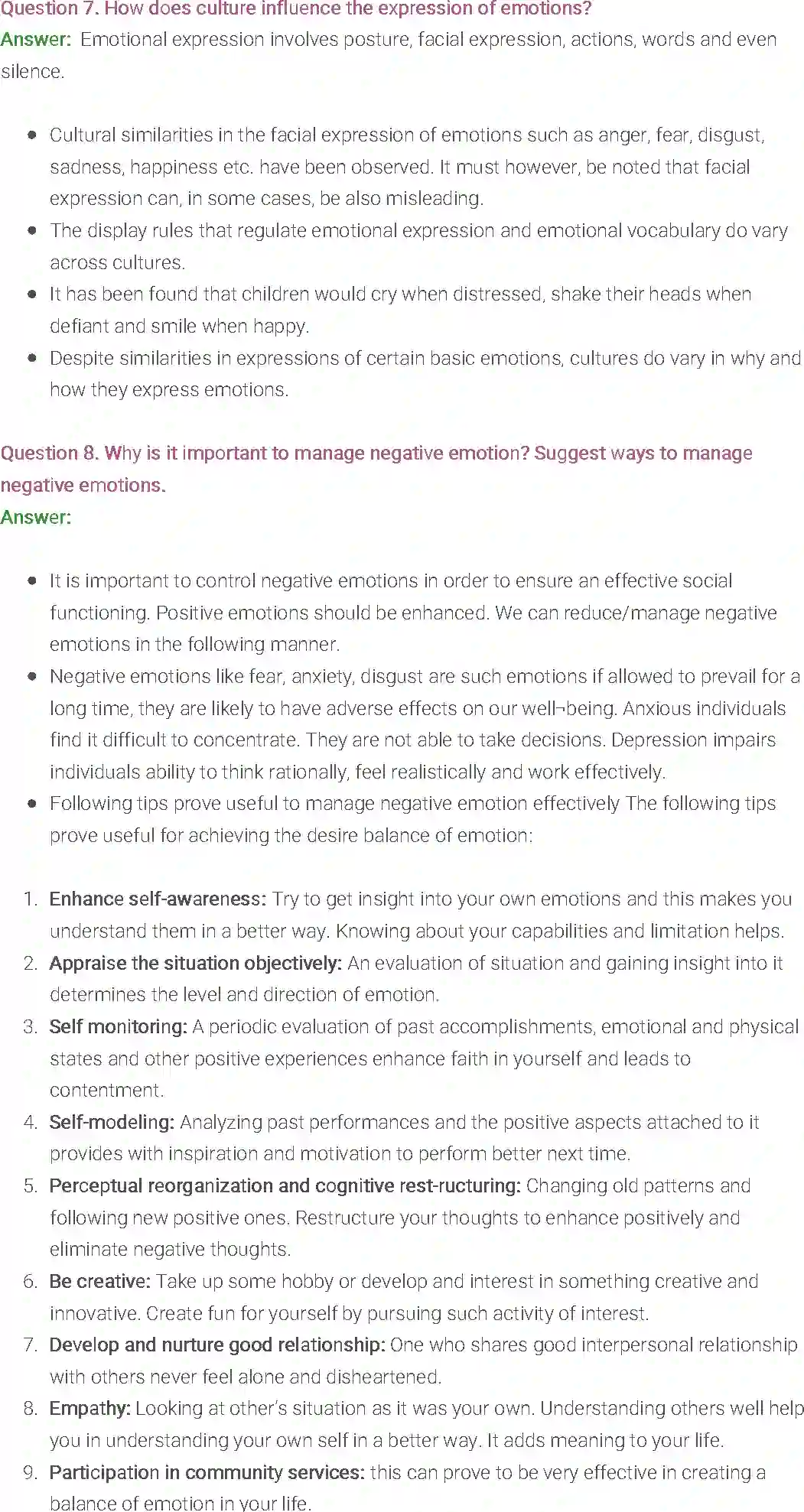 Question 7. How does culture influence the expression of emotions?
Answer: Emotional expression involves posture, facial expression, actions, words and even silence.

- Cultural similarities in the facial expression of emotions such as anger, fear, disgust, sadness, happiness etc. have been observed. It must however, be noted that facial expression can, in some cases, be also misleading.
- The display rules that regulate emotional expression and emotional vocabulary do vary across cultures.
- It has been found that children would cry when distressed, shake their heads when defiant and smile when happy.
- Despite similarities in expressions of certain basic emotions, cultures do vary in why and how they express emotions.

Question 8. Why is it important to manage negative emotion? Suggest ways to manage negative emotions.
Answer:

- It is important to control negative emotions in order to ensure an effective social functioning. Positive emotions should be enhanced. We can reduce/manage negative emotions in the following manner.
- Negative emotions like fear, anxiety, disgust are such emotions if allowed to prevail for a long time, they are likely to have adverse effects on our well¬being. Anxious individuals find it difficult to concentrate. They are not able to take decisions. Depression impairs individuals ability to think rationally, feel realistically and work effectively.
- Following tips prove useful to manage negative emotion effectively The following tips prove useful for achieving the desire balance of emotion:

1. Enhance self-awareness: Try to get insight into your own emotions and this makes you understand them in a better way. Knowing about your capabilities and limitation helps.
2. Appraise the situation objectively: An evaluation of situation and gaining insight into it determines the level and direction of emotion.
3. Self monitoring: A periodic evaluation of past accomplishments, emotional and physical states and other positive experiences enhance faith in yourself and leads to contentment.
4. Self-modeling: Analyzing past performances and the positive aspects attached to it provides with inspiration and motivation to perform better next time.
5. Perceptual reorganization and cognitive rest-ructuring: Changing old patterns and following new positive ones. Restructure your thoughts to enhance positively and eliminate negative thoughts.
6. Be creative: Take up some hobby or develop and interest in something creative and innovative. Create fun for yourself by pursuing such activity of interest.
7. Develop and nurture good relationship: One who shares good interpersonal relationship with others never feel alone and disheartened.
8. Empathy: Looking at other's situation as it was your own. Understanding others well help you in understanding your own self in a better way. It adds meaning to your life.
9. Participation in community services: this can prove to be very effective in creating a balance of emotion in your life.